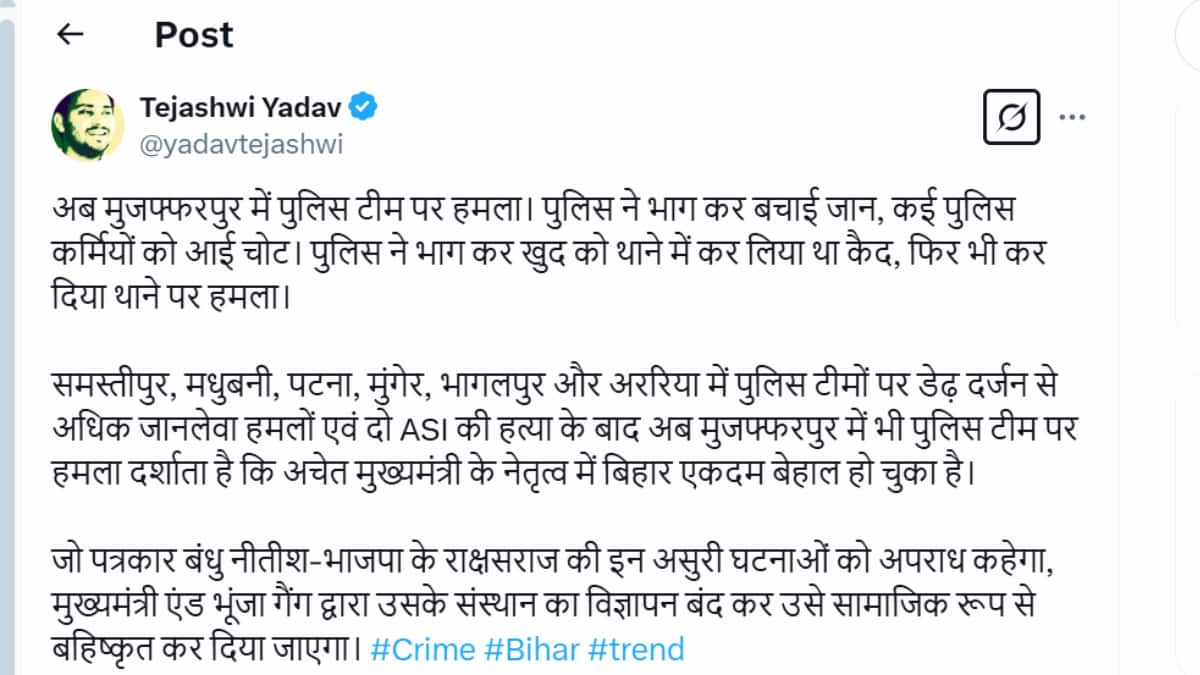 Post

Tejashwi Yadav
@yadavtejashwi

अब मुजफ्फरपुर में पुलिस टीम पर हमला। पुलिस ने भाग कर बचाई जान, कई पुलिस कर्मियों को आई चोट। पुलिस ने भाग कर खुद को थाने में कर लिया था कैद, फिर भी कर दिया थाने पर हमला।

समस्तीपुर, मधुबनी, पटना, मुंगेर, भागलपुर और अररिया में पुलिस टीमों पर डेढ़ दर्जन से अधिक जानलेवा हमलों एवं दो ASI की हत्या के बाद अब मुजफ्फरपुर में भी पुलिस टीम पर हमला दर्शाता है कि अचेत मुख्यमंत्री के नेतृत्व में बिहार एकदम बेहाल हो चुका है।

जो पत्रकार बंधु नीतीश-भाजपा के राक्षसराज की इन असुरी घटनाओं को अपराध कहेगा, मुख्यमंत्री एंड भूंजा गैंग द्वारा उसके संस्थान का विज्ञापन बंद कर उसे सामाजिक रूप से बहिष्कृत कर दिया जाएगा। #Crime #Bihar #trend